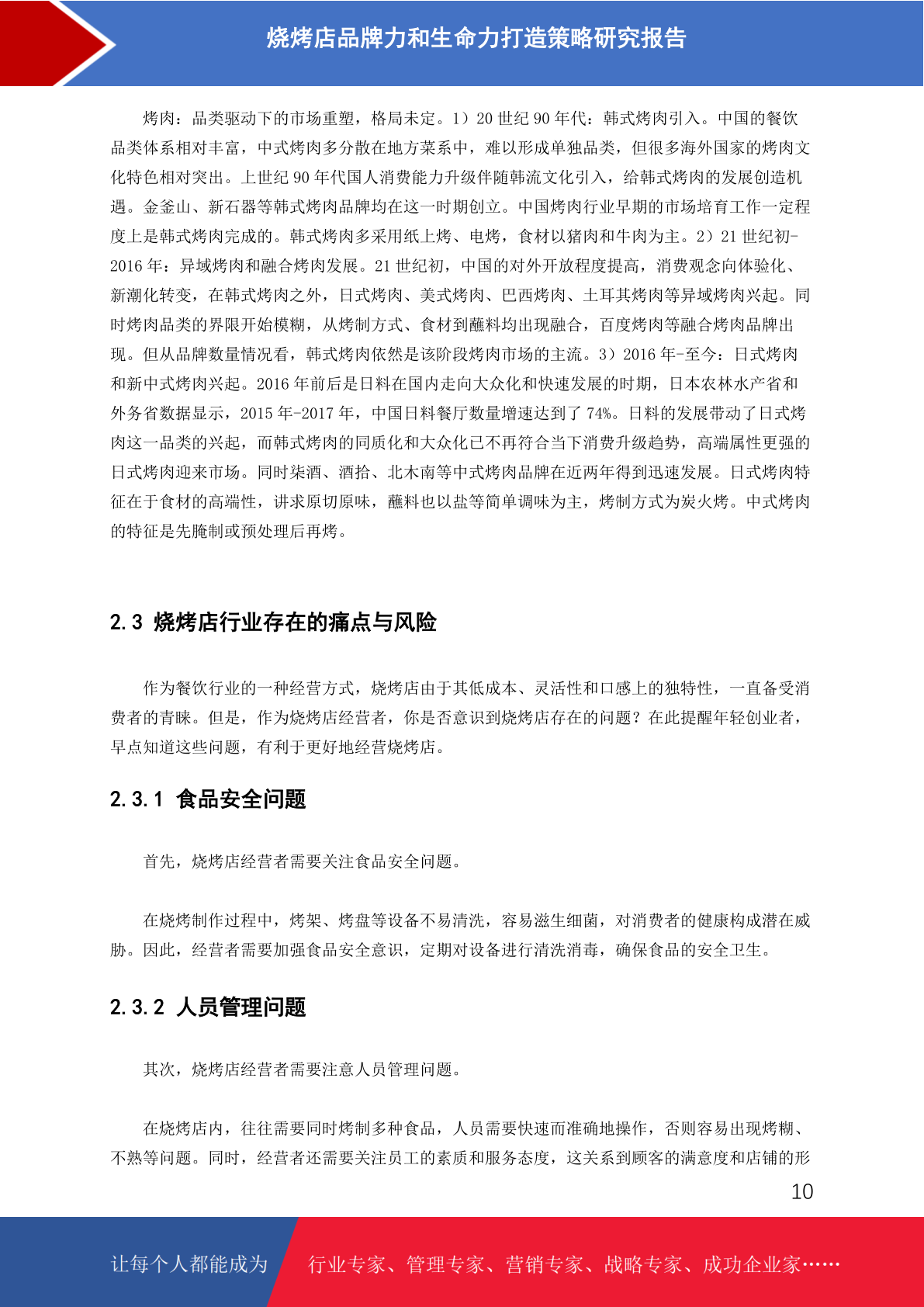 烧烤店品牌力和生命力打造策略研究报告

烤肉：品类驱动下的市场重塑，格局未定。1）20 世纪 90 年代：韩式烤肉引入。中国的餐饮品类体系相对丰富，中式烤肉多分散在地方菜系中，难以形成单独品类，但很多海外国家的烤肉文化特色相对突出。上世纪 90 年代国人消费能力升级伴随韩流文化引入，给韩式烤肉的发展创造机遇。金釜山、新石器等韩式烤肉品牌均在这一时期创立。中国烤肉行业早期的市场培育工作一定程度上是韩式烤肉完成的。韩式烤肉多采用纸上烤、电烤，食材以猪肉和牛肉为主。2）21 世纪初-2016 年：异域烤肉和融合烤肉发展。21 世纪初，中国的对外开放程度提高，消费观念向体验化、新潮化转变，在韩式烤肉之外，日式烤肉、美式烤肉、巴西烤肉、土耳其烤肉等异域烤肉兴起。同时烤肉品类的界限开始模糊，从烤制方式、食材到蘸料均出现融合，百度烤肉等融合烤肉品牌出现。但从品牌数量情况看，韩式烤肉依然是该阶段烤肉市场的主流。3）2016 年-至今：日式烤肉和新中式烤肉兴起。2016 年前后是日料在国内走向大众化和快速发展的时期，日本农林水产省和外务省数据显示，2015 年-2017 年，中国日料餐厅数量增速达到了 74%。日料的发展带动了日式烤肉这一品类的兴起，而韩式烤肉的同质化和大众化已不再符合当下消费升级趋势，高端属性更强的日式烤肉迎来市场。同时柒酒、酒拾、北木南等中式烤肉品牌在近两年得到迅速发展。日式烤肉特征在于食材的高端性，讲求原切原味，蘸料也以盐等简单调味为主，烤制方式为炭火烤。中式烤肉的特征是先腌制或预处理后再烤。

2.3 烧烤店行业存在的痛点与风险

作为餐饮行业的一种经营方式，烧烤店由于其低成本、灵活性和口感上的独特性，一直备受消费者的青睐。但是，作为烧烤店经营者，你是否意识到烧烤店存在的问题？在此提醒年轻创业者，早点知道这些问题，有利于更好地经营烧烤店。

2.3.1 食品安全问题

首先，烧烤店经营者需要关注食品安全问题。

在烧烤制作过程中，烤架、烤盘等设备不易清洗，容易滋生细菌，对消费者的健康构成潜在威胁。因此，经营者需要加强食品安全意识，定期对设备进行清洗消毒，确保食品的安全卫生。

2.3.2 人员管理问题

其次，烧烤店经营者需要注意人员管理问题。

在烧烤店内，往往需要同时烤制多种食品，人员需要快速而准确地操作，否则容易出现烤糊、不熟等问题。同时，经营者还需要关注员工的素质和服务态度，这关系到顾客的满意度和店铺的形

10

让每个人都能成为 行业专家、管理专家、营销专家、战略专家、成功企业家……